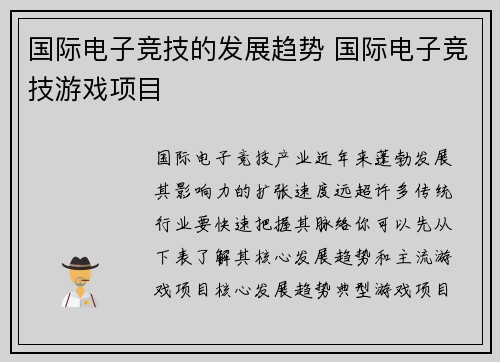 国际电子竞技的发展趋势 国际电子竞技游戏项目

国际电子竞技产业近年来蓬勃发展其影响力的扩张速度远超许多传统行业要快速把握其脉络你可以先从下表了解其核心发展趋势和主流游戏项目核心发展趋势典型游戏项目